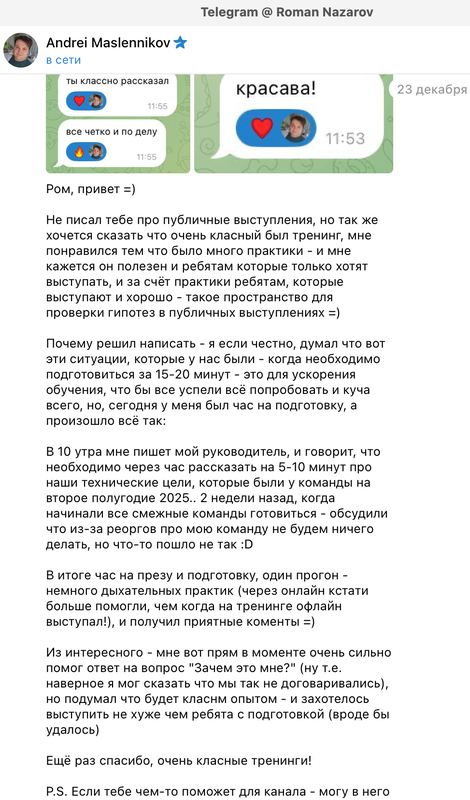 Telegram @ Roman Nazarov

Andrei Maslennikov
в сети

ты классно рассказал
11:55

все четко и по делу
11:55

красава!
11:53

23 декабря

Ром, привет =)

Не писал тебе про публичные выступления, но так же хочется сказать что очень класный был тренинг, мне понравился тем что было много практики - и мне кажется он полезен и ребятам которые только хотят выступать, и за счёт практики ребятам, которые выступают и хорошо - такое пространство для проверки гипотез в публичных выступлениях =)

Почему решил написать - я если честно, думал что вот эти ситуации, которые у нас были - когда необходимо подготовиться за 15-20 минут - это для ускорения обучения, что бы все успели всё попробовать и куча всего, но, сегодня у меня был час на подготовку, а произошло всё так:

В 10 утра мне пишет мой руководитель, и говорит, что необходимо через час рассказать на 5-10 минут про наши технические цели, которые были у команды на второе полугодие 2025.. 2 недели назад, когда начинали все смежные команды готовиться - обсудили что из-за реоргов про мою команду не будем ничего делать, но что-то пошло не так :D

В итоге час на презу и подготовку, один прогон - немного дыхательных практик (через онлайн кстати больше помогли, чем когда на тренинге офлайн выступал!), и получил приятные коменты =)

Из интересного - мне вот прям в моменте очень сильно помог ответ на вопрос "Зачем это мне?" (ну т.е. наверное я мог сказать что мы так не договаривались), но подумал что будет класнм опытом - и захотелось выступить не хуже чем ребята с подготовкой (вроде бы удалось)

Ещё раз спасибо, очень класные тренинги!

P.S. Если тебе чем-то поможет для канала - могу в него